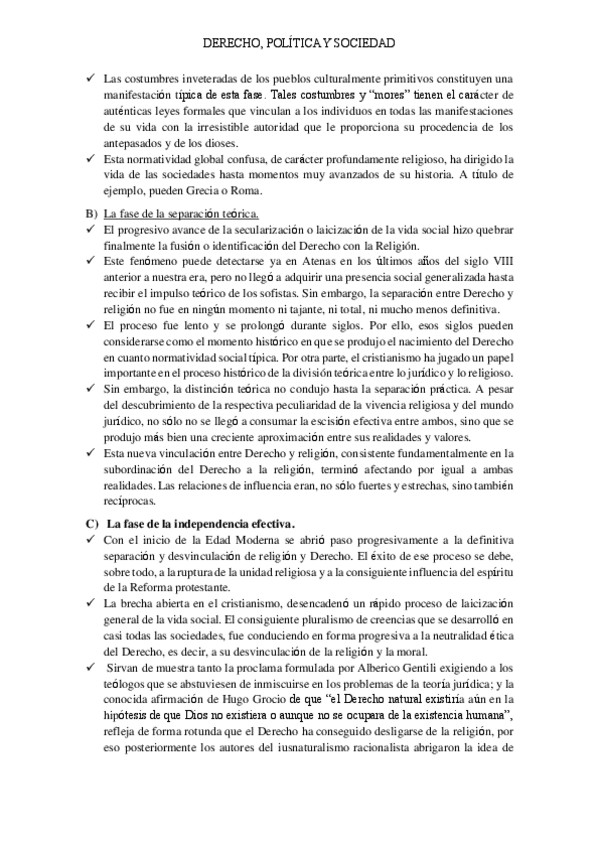 DERECHO, POLÍTICA Y SOCIEDAD

✓ Las costumbres inveteradas de los pueblos culturalmente primitivos constituyen una manifestación típica de esta fase. Tales costumbres y "mores" tienen el carácter de auténticas leyes formales que vinculan a los individuos en todas las manifestaciones de su vida con la irresistible autoridad que le proporciona su procedencia de los antepasados y de los dioses.

✓ Esta normatividad global confusa, de carácter profundamente religioso, ha dirigido la vida de las sociedades hasta momentos muy avanzados de su historia. A título de ejemplo, pueden Grecia o Roma.

B) La fase de la separación teórica.

✓ El progresivo avance de la secularización o laicización de la vida social hizo quebrar finalmente la fusión o identificación del Derecho con la Religión.

✓ Este fenómeno puede detectarse ya en Atenas en los últimos años del siglo VIII anterior a nuestra era, pero no llegó a adquirir una presencia social generalizada hasta recibir el impulso teórico de los sofistas. Sin embargo, la separación entre Derecho y religión no fue en ningún momento ni tajante, ni total, ni mucho menos definitiva.

✓ El proceso fue lento y se prolongó durante siglos. Por ello, esos siglos pueden considerarse como el momento histórico en que se produjo el nacimiento del Derecho en cuanto normatividad social típica. Por otra parte, el cristianismo ha jugado un papel importante en el proceso histórico de la división teórica entre lo jurídico y lo religioso.

✓ Sin embargo, la distinción teórica no condujo hasta la separación práctica. A pesar del descubrimiento de la respectiva peculiaridad de la vivencia religiosa y del mundo jurídico, no sólo no se llegó a consumar la escisión efectiva entre ambos, sino que se produjo más bien una creciente aproximación entre sus realidades y valores.

✓ Esta nueva vinculación entre Derecho y religión, consistente fundamentalmente en la subordinación del Derecho a la religión, terminó afectando por igual a ambas realidades. Las relaciones de influencia eran, no sólo fuertes y estrechas, sino también recíprocas.

C) La fase de la independencia efectiva.

✓ Con el inicio de la Edad Moderna se abrió paso progresivamente a la definitiva separación y desvinculación de religión y Derecho. El éxito de ese proceso se debe, sobre todo, a la ruptura de la unidad religiosa y a la consiguiente influencia del espíritu de la Reforma protestante.

✓ La brecha abierta en el cristianismo, desencadenó un rápido proceso de laicización general de la vida social. El consiguiente pluralismo de creencias que se desarrolló en casi todas las sociedades, fue conduciendo en forma progresiva a la neutralidad ética del Derecho, es decir, a su desvinculación de la religión y la moral.

✓ Sirvan de muestra tanto la proclama formulada por Alberico Gentili exigiendo a los teólogos que se abstuviesen de inmiscuirse en los problemas de la teoría jurídica; y la conocida afirmación de Hugo Grocio de que "el Derecho natural existiría aún en la hipótesis de que Dios no existiera o aunque no se ocupara de la existencia humana", refleja de forma rotunda que el Derecho ha conseguido desligarse de la religión, por eso posteriormente los autores del iusnaturalismo racionalista abrigaron la idea de